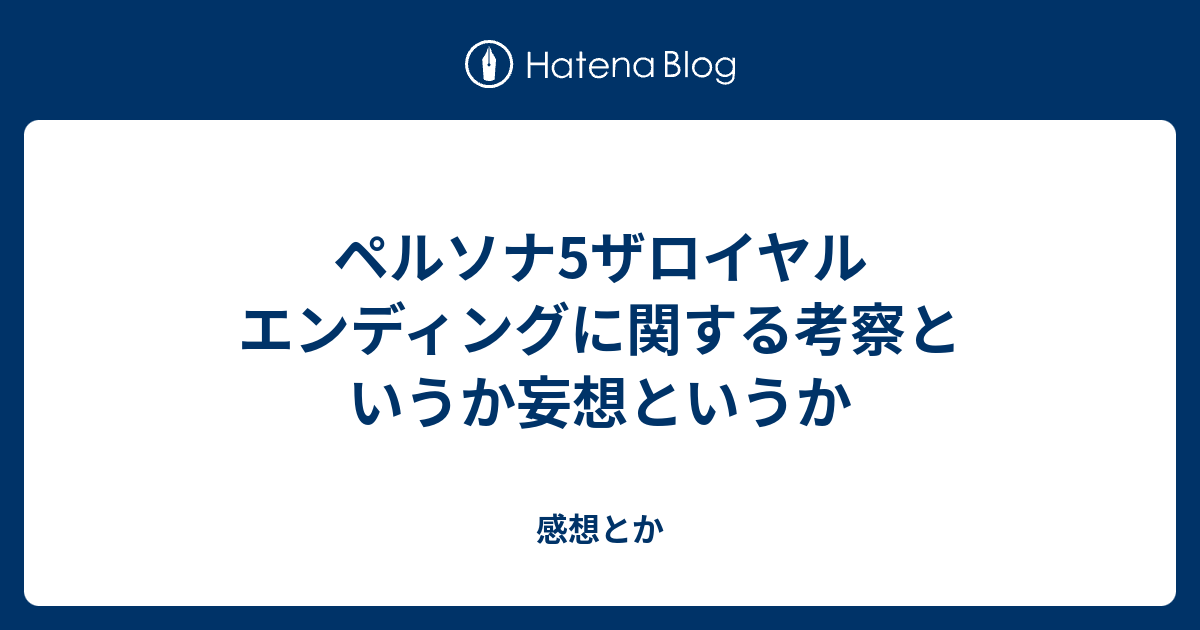 Hatena Blog

ペルソナ5ザロイヤル エンディングに関する考察というか妄想というか

感想とか